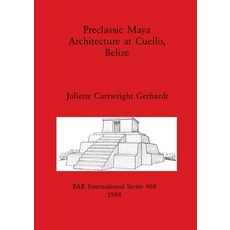 Preclassic Maya Architecture at Cuello, Belize

Juliette Cartwright Gerhardt

BAR International Series 464
1988